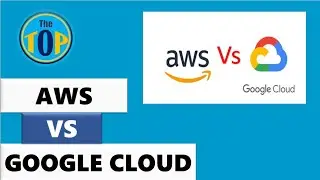 The TOP

aws Vs

Google Cloud

AWS

VS

GOOGLE CLOUD